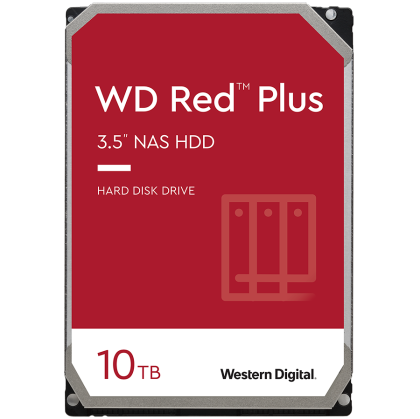 WD Red™ Plus

3.5" NAS HDD

HARD DISK DRIVE

10TB

Western Digital.